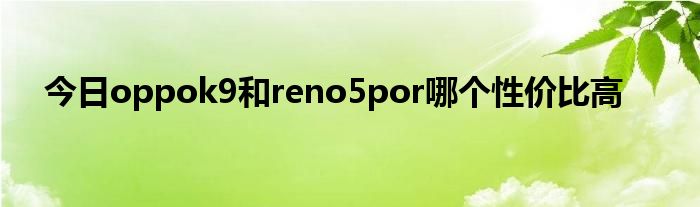 今日oppok9和reno5por哪个性价比高